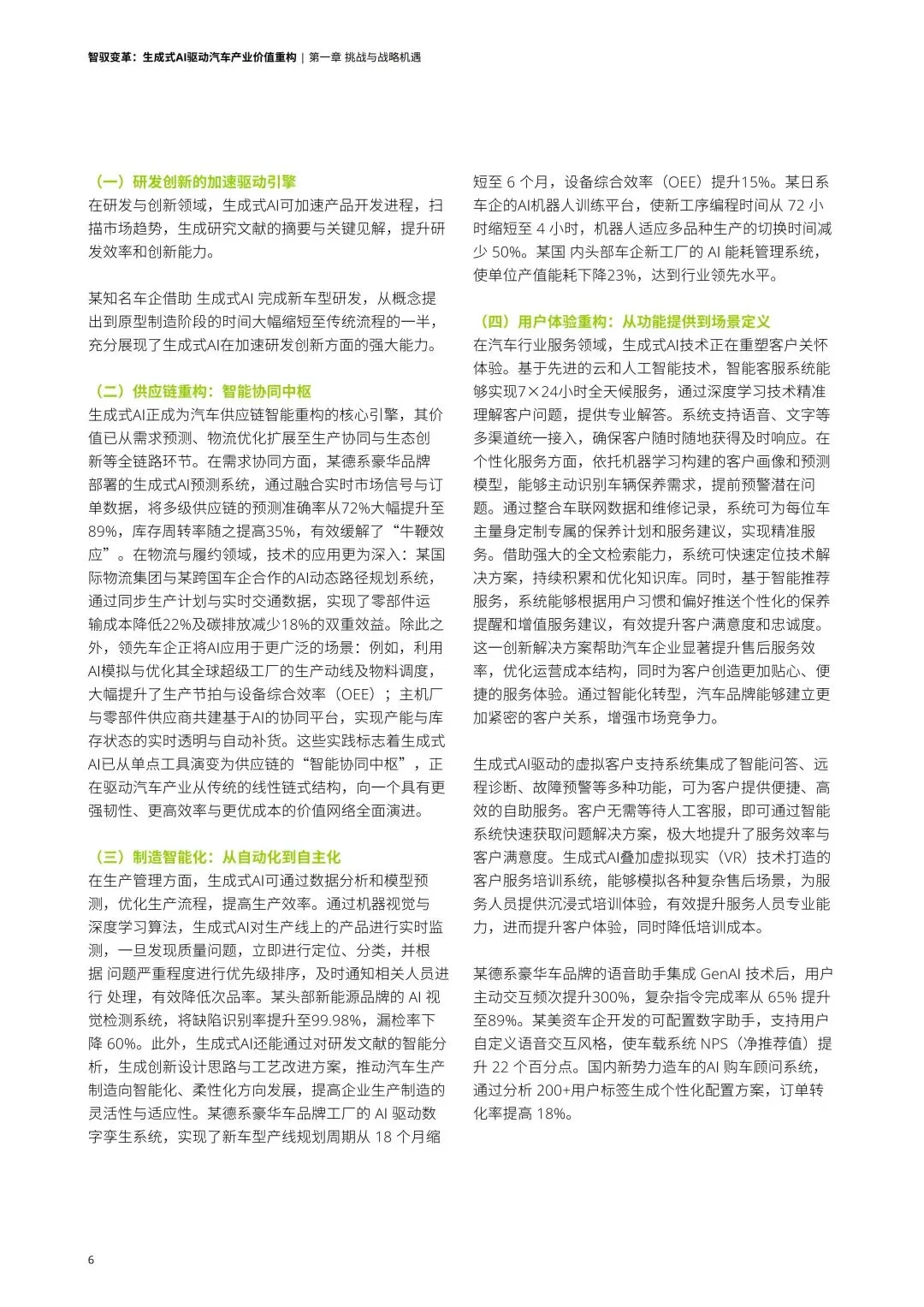 智驭变革：生成式AI驱动汽车产业价值重构 | 第一章 挑战与战略机遇

（一）研发创新的加速驱动引擎
在研发与创新领域，生成式AI可加速产品开发进程，扫描市场趋势，生成研究文献的摘要与关键见解，提升研发效率和创新能力。

某知名车企借助 生成式AI 完成新车型研发，从概念提出到原型制造阶段的时间大幅缩短至传统流程的一半，充分展现了生成式AI在加速研发创新方面的强大能力。

（二）供应链重构：智能协同中枢
生成式AI正成为汽车供应链智能重构的核心引擎，其价值已从需求预测、物流优化扩展至生产协同与生态创新等全链路环节。在需求协同方面，某德系豪华品牌部署的生成式AI预测系统，通过融合实时市场信号与订单数据，将多级供应链的预测准确率从72%大幅提升至89%，库存周转率随之提高35%，有效缓解了“牛鞭效应”。在物流与履约领域，技术的应用更为深入：某国际物流集团与某跨国车企合作的AI动态路径规划系统，通过同步生产计划与实时交通数据，实现了零部件运输成本降低22%及碳排放减少18%的双重效益。除此之外，领先车企正将AI应用于更广泛的场景：例如，利用AI模拟与优化其全球超级工厂的生产动线及物料调度，大幅提升了生产节拍与设备综合效率（OEE）；主机厂与零部件供应商共建基于AI的协同平台，实现产能与库存状态的实时透明与自动补货。这些实践标志着生成式AI已从单点工具演变为供应链的“智能协同中枢”，正在驱动汽车产业从传统的线性链式结构，向一个具有更强韧性、更高效率与更优成本的价值网络全面演进。

（三）制造智能化：从自动化到自主化
在生产管理方面，生成式AI可通过数据分析和模型预测，优化生产流程，提高生产效率。通过机器视觉与深度学习算法，生成式AI对生产线上的产品进行实时监测，一旦发现质量问题，立即进行定位、分类，并根据 问题严重程度进行优先级排序，及时通知相关人员进行 处理，有效降低次品率。某头部新能源品牌的 AI 视觉检测系统，将缺陷识别率提升至99.98%，漏检率下降 60%。此外，生成式AI还能通过对研发文献的智能分析，生成创新设计思路与工艺改进方案，推动汽车生产制造向智能化、柔性化方向发展，提高企业生产制造的灵活性与适应性。某德系豪华车品牌工厂的 AI 驱动数字孪生系统，实现了新车型产线规划周期从 18 个月缩短至 6 个月，设备综合效率（OEE）提升15%。某日系车企的AI机器人训练平台，使新工序编程时间从 72 小时缩短至 4 小时，机器人适应多品种生产的切换时间减少 50%。某国 内头部车企新工厂的 AI 能耗管理系统，使单位产值能耗下降23%，达到行业领先水平。

（四）用户体验重构：从功能提供到场景定义
在汽车行业服务领域，生成式AI技术正在重塑客户关怀体验。基于先进的云和人工智能技术，智能客服系统能够实现7×24小时全天候服务，通过深度学习技术精准理解客户问题，提供专业解答。系统支持语音、文字等多渠道统一接入，确保客户随时随地获得及时响应。在个性化服务方面，依托机器学习构建的客户画像和预测模型，能够主动识别车辆保养需求，提前预警潜在问题。通过整合车联网数据和维修记录，系统可为每位车主量身定制专属的保养计划和服务建议，实现精准服务。借助强大的全文检索能力，系统可快速定位技术解决方案，持续积累和优化知识库。同时，基于智能推荐服务，系统能够根据用户习惯和偏好推送个性化的保养提醒和增值服务建议，有效提升客户满意度和忠诚度。这一创新解决方案帮助汽车企业显著提升售后服务效率，优化运营成本结构，同时为客户创造更加贴心、便捷的服务体验。通过智能化转型，汽车品牌能够建立更加紧密的客户关系，增强市场竞争力。

生成式AI驱动的虚拟客户支持系统集成了智能问答、远程诊断、故障预警等多种功能，可为客户提供便捷、高效的自助服务。客户无需等待人工客服，即可通过智能系统快速获取问题解决方案，极大地提升了服务效率与客户满意度。生成式AI叠加虚拟现实（VR）技术打造的客户服务培训系统，能够模拟各种复杂售后场景，为服务人员提供沉浸式培训体验，有效提升服务人员专业能力，进而提升客户体验，同时降低培训成本。

某德系豪华车品牌的语音助手集成 GenAI 技术后，用户主动交互频次提升300%，复杂指令完成率从 65% 提升至89%。某美资车企开发的可配置数字助手，支持用户自定义语音交互风格，使车载系统 NPS（净推荐值）提升 22 个百分点。国内新势力造车的AI 购车顾问系统，通过分析 200+用户标签生成个性化配置方案，订单转化率提高 18%。

6